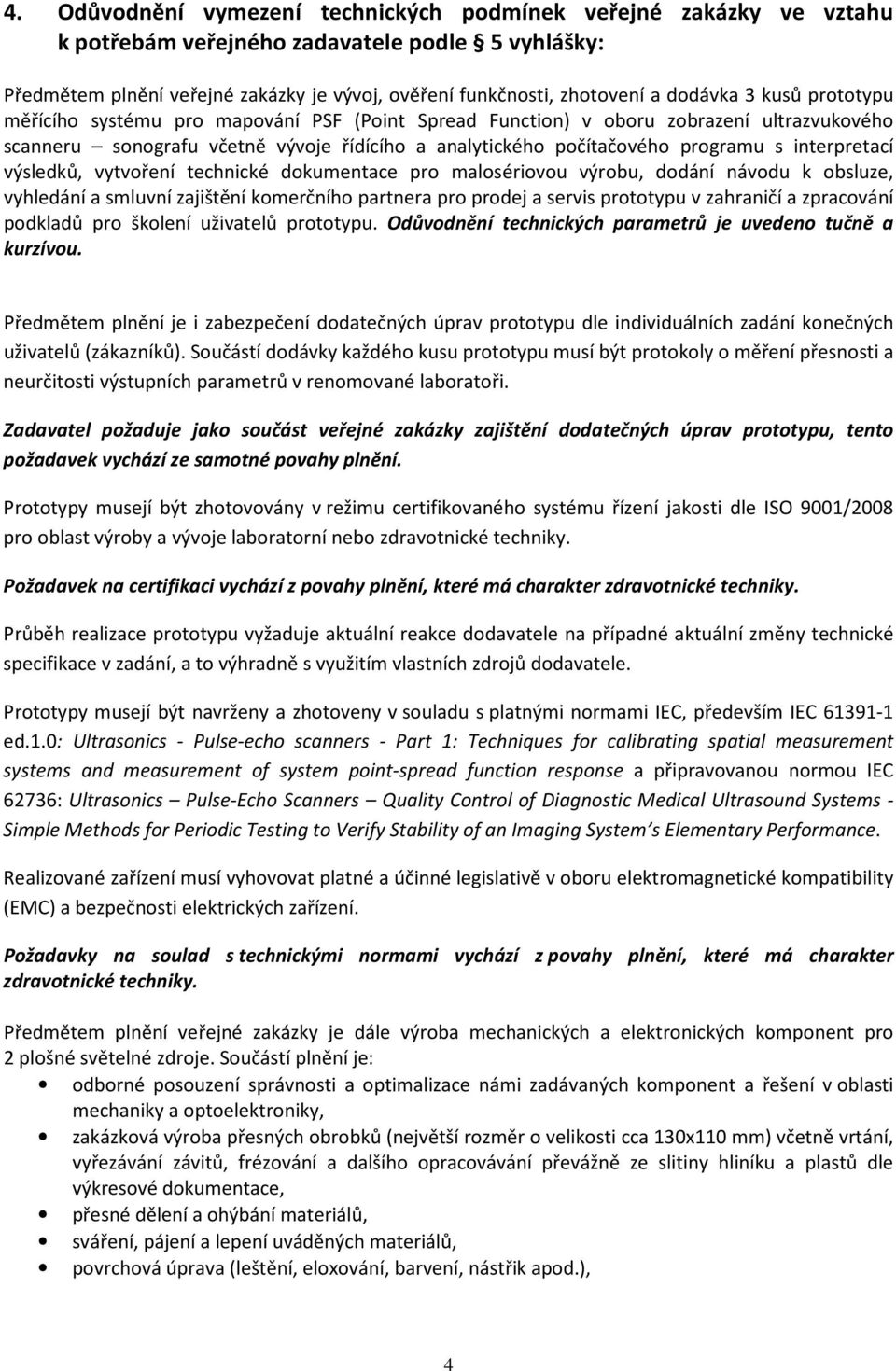 4. Odůvodnění vymezení technických podmínek veřejné zakázky ve vztahu k potřebám veřejného zadavatele podle § 5 vyhlášky:

Předmětem plnění veřejné zakázky je vývoj, ověření funkčnosti, zhotovení a dodávka 3 kusů prototypu měřícího systému pro mapování PSF (Point Spread Function) v oboru zobrazení ultrazvukového scanneru – sonografu včetně vývoje řídícího a analytického počítačového programu s interpretací výsledků, vytvoření technické dokumentace pro malosériovou výrobu, dodání návodu k obsluze, vyhledání a smluvní zajištění komerčního partnera pro prodej a servis prototypu v zahraničí a zpracování podkladů pro školení uživatelů prototypu. Odůvodnění technických parametrů je uvedeno tučně a kurzívou.

Předmětem plnění je i zabezpečení dodatečných úprav prototypu dle individuálních zadání konečných uživatelů (zákazníků). Součástí dodávky každého kusu prototypu musí být protokoly o měření přesnosti a neurčitosti výstupních parametrů v renomované laboratoři.

Zadavatel požaduje jako součást veřejné zakázky zajištění dodatečných úprav prototypu, tento požadavek vychází ze samotné povahy plnění.

Prototypy musejí být zhotovovány v režimu certifikovaného systému řízení jakosti dle ISO 9001/2008 pro oblast výroby a vývoje laboratorní nebo zdravotnické techniky.

Požadavek na certifikaci vychází z povahy plnění, které má charakter zdravotnické techniky.

Průběh realizace prototypu vyžaduje aktuální reakce dodavatele na případné aktuální změny technické specifikace v zadání, a to výhradně s využitím vlastních zdrojů dodavatele.

Prototypy musejí být navrženy a zhotoveny v souladu s platnými normami IEC, především IEC 61391-1 ed.1.0: Ultrasonics - Pulse-echo scanners - Part 1: Techniques for calibrating spatial measurement systems and measurement of system point-spread function response a připravovanou normou IEC 62736: Ultrasonics – Pulse-Echo Scanners – Quality Control of Diagnostic Medical Ultrasound Systems - Simple Methods for Periodic Testing to Verify Stability of an Imaging System's Elementary Performance.

Realizované zařízení musí vyhovovat platné a účinné legislativě v oboru elektromagnetické kompatibility (EMC) a bezpečnosti elektrických zařízení.

Požadavky na soulad s technickými normami vychází z povahy plnění, které má charakter zdravotnické techniky.

Předmětem plnění veřejné zakázky je dále výroba mechanických a elektronických komponent pro 2 plošné světelné zdroje. Součástí plnění je:
• odborné posouzení správnosti a optimalizace námi zadávaných komponent a řešení v oblasti mechaniky a optoelektroniky,
• zakázková výroba přesných obrobků (největší rozměr o velikosti cca 130x110 mm) včetně vrtání, vyřezávání závitů, frézování a dalšího opracovávání převážně ze slitiny hliníku a plastů dle výkresové dokumentace,
• přesné dělení a ohýbání materiálů,
• sváření, pájení a lepení uváděných materiálů,
• povrchová úprava (leštění, eloxování, barvení, nástřik apod.),

4